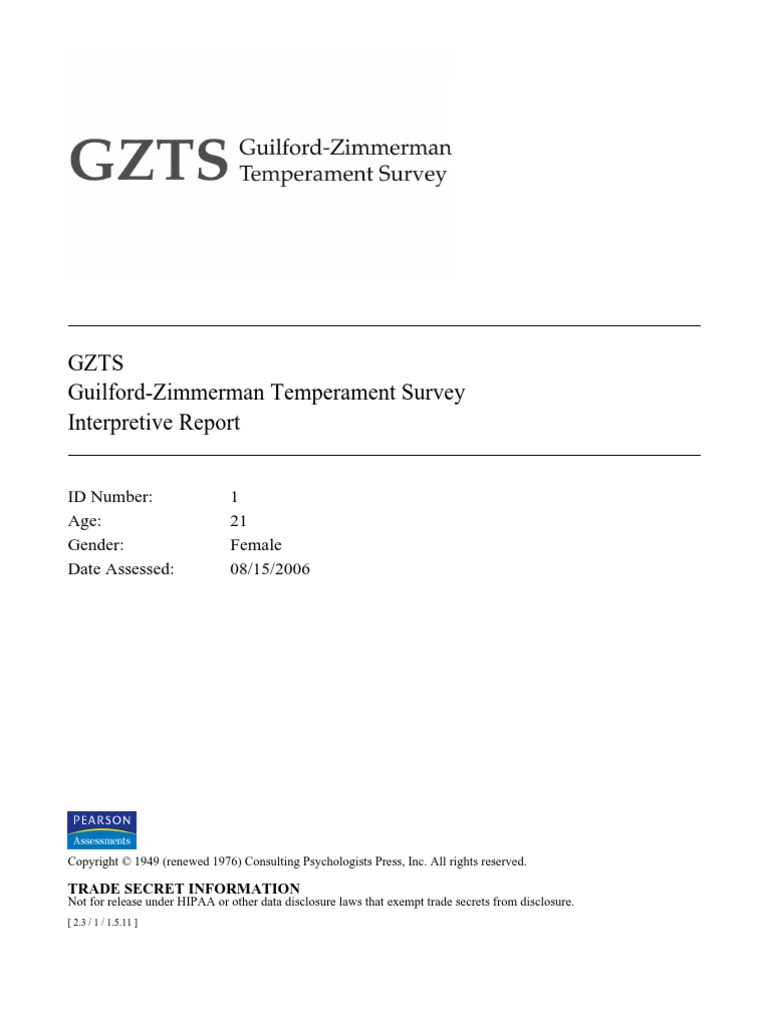 GZTS Guilford-Zimmerman Temperament Survey

GZTS
Guilford-Zimmerman Temperament Survey
Interpretive Report

ID Number: 1
Age: 21
Gender: Female
Date Assessed: 08/15/2006

PEARSON
Assessments

Copyright © 1949 (renewed 1976) Consulting Psychologists Press, Inc. All rights reserved.

TRADE SECRET INFORMATION
Not for release under HIPAA or other data disclosure laws that exempt trade secrets from disclosure.

[ 2.3 / 1 / 1.5.11 ]